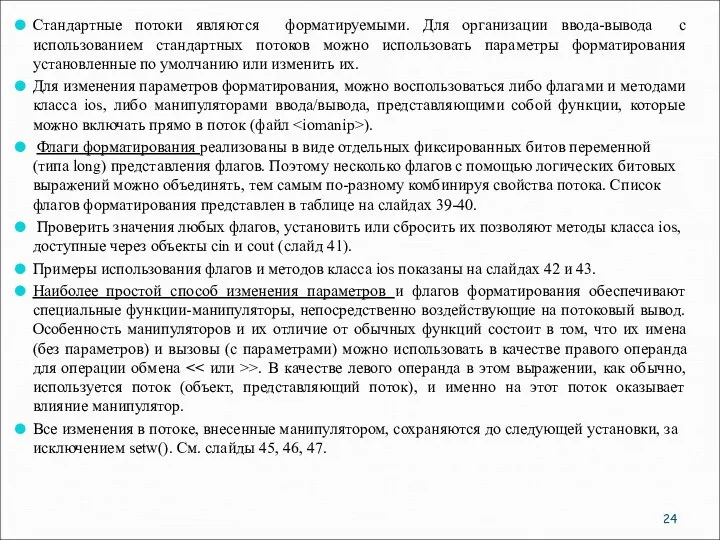 Стандартные потоки являются форматируемыми. Для организации ввода-вывода с использованием стандартных потоков можно использовать параметры форматирования установленные по умолчанию или изменить их.

Для изменения параметров форматирования, можно воспользоваться либо флагами и методами класса ios, либо манипуляторами ввода/вывода, представляющими собой функции, которые можно включать прямо в поток (файл <iomanip>).

Флаги форматирования реализованы в виде отдельных фиксированных битов переменной (типа long) представления флагов. Поэтому несколько флагов с помощью логических битовых выражений можно объединять, тем самым по-разному комбинируя свойства потока. Список флагов форматирования представлен в таблице на слайдах 39-40.

Проверить значения любых флагов, установить или сбросить их позволяют методы класса ios, доступные через объекты cin и cout (слайд 41).

Примеры использования флагов и методов класса ios показаны на слайдах 42 и 43.

Наиболее простой способ изменения параметров и флагов форматирования обеспечивают специальные функции-манипуляторы, непосредственно воздействующие на потоковый вывод. Особенность манипуляторов и их отличие от обычных функций состоит в том, что их имена (без параметров) и вызовы (с параметрами) можно использовать в качестве правого операнда для операции обмена << или >>. В качестве левого операнда в этом выражении, как обычно, используется поток (объект, представляющий поток), и именно на этот поток оказывает влияние манипулятор.

Все изменения в потоке, внесенные манипулятором, сохраняются до следующей установки, за исключением setw(). См. слайды 45, 46, 47.

24